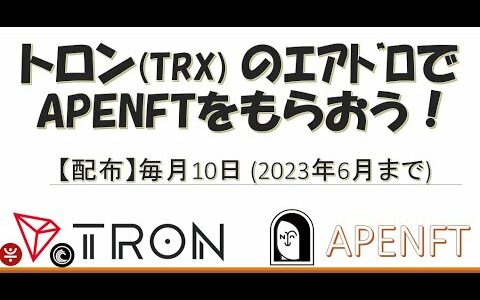 トロン(TRX) のエアドロで
APENFTをもらおう！

【配布】毎月10日 (2023年6月まで)

TRON

APENFT